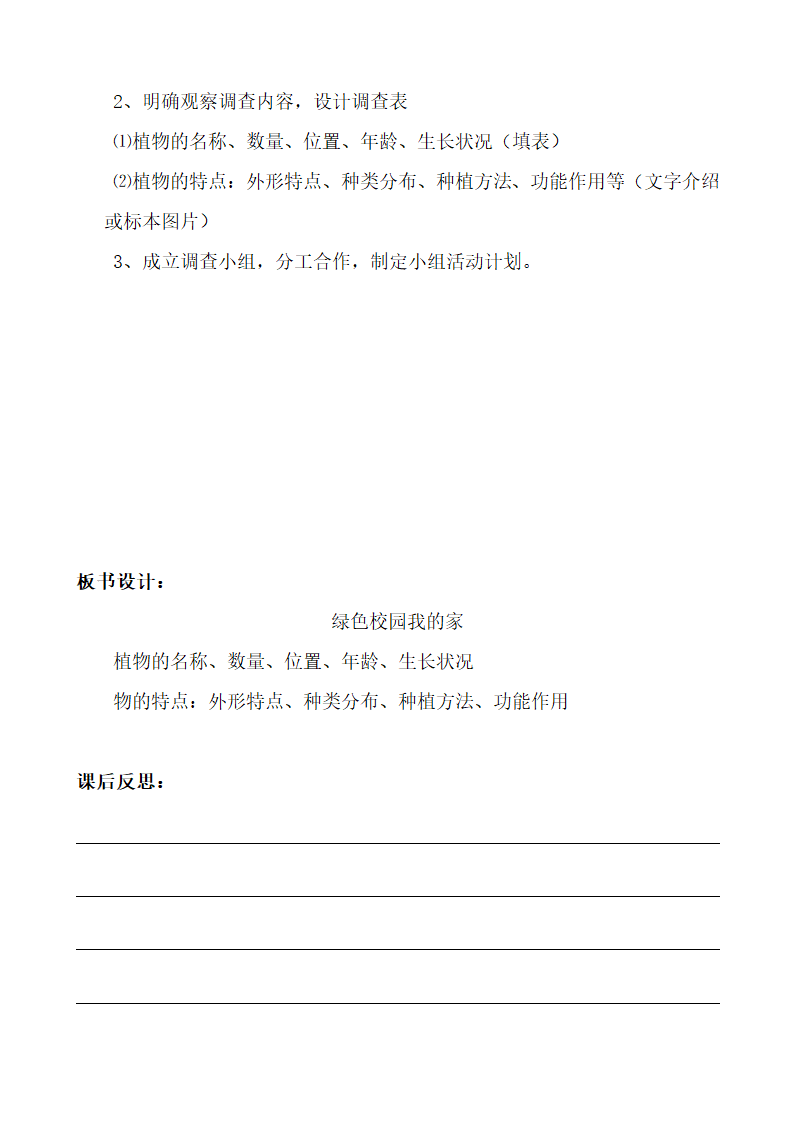 2、明确观察调查内容，设计调查表

⑴植物的名称、数量、位置、年龄、生长状况（填表）

⑵植物的特点：外形特点、种类分布、种植方法、功能作用等（文字介绍或标本图片）

3、成立调查小组，分工合作，制定小组活动计划。

板书设计：

绿色校园我的家

植物的名称、数量、位置、年龄、生长状况

物的特点：外形特点、种类分布、种植方法、功能作用

课后反思：